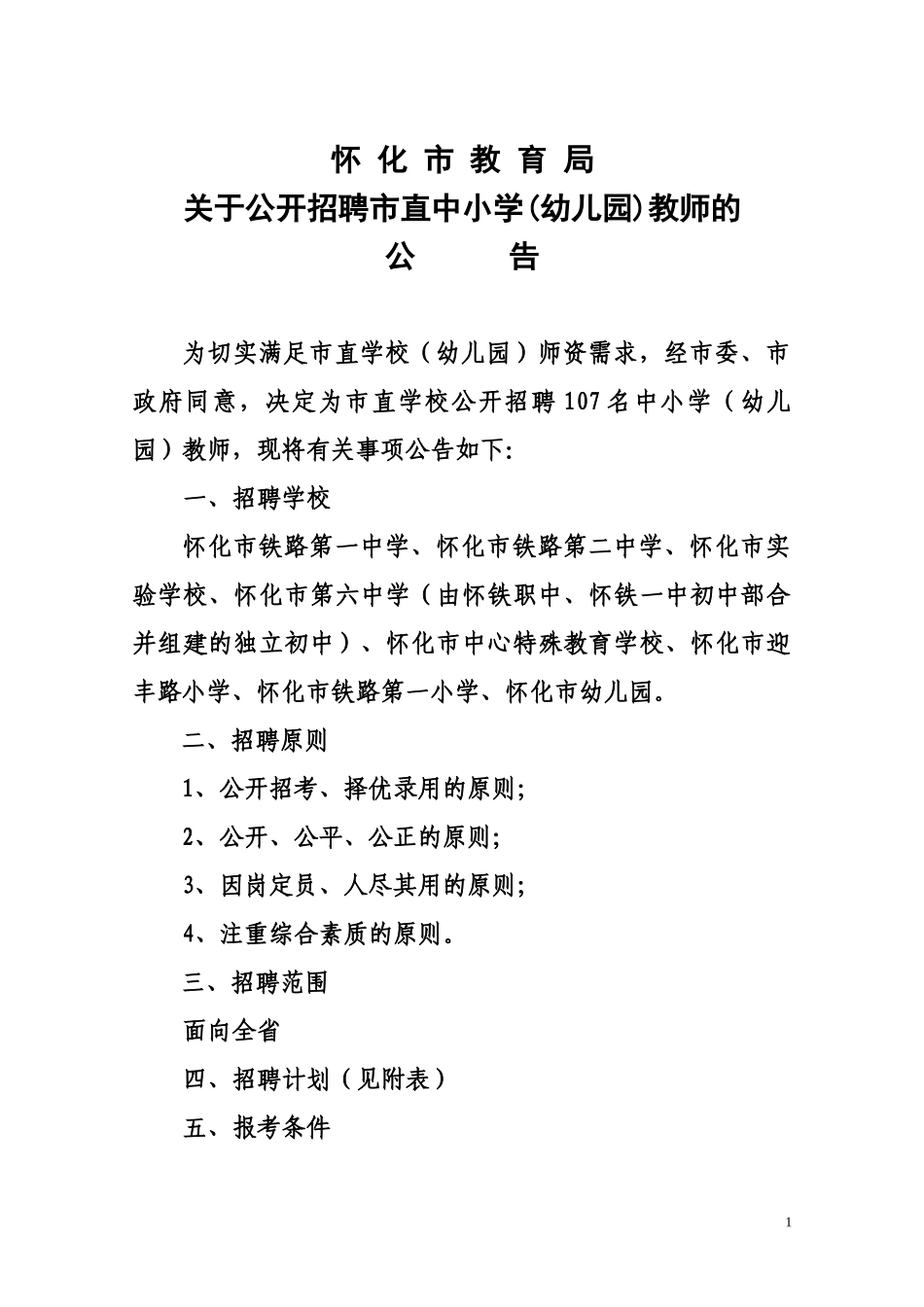 怀 化 市 教 育 局
关于公开招聘市直中小学(幼儿园)教师的
公 告

为切实满足市直学校（幼儿园）师资需求，经市委、市政府同意，决定为市直学校公开招聘107名中小学（幼儿园）教师，现将有关事项公告如下:

一、招聘学校

怀化市铁路第一中学、怀化市铁路第二中学、怀化市实验学校、怀化市第六中学（由怀铁职中、怀铁一中初中部合并组建的独立初中）、怀化市中心特殊教育学校、怀化市迎丰路小学、怀化市铁路第一小学、怀化市幼儿园。

二、招聘原则

1、公开招考、择优录用的原则;

2、公开、公平、公正的原则;

3、因岗定员、人尽其用的原则;

4、注重综合素质的原则。

三、招聘范围

面向全省

四、招聘计划（见附表）

五、报考条件

1